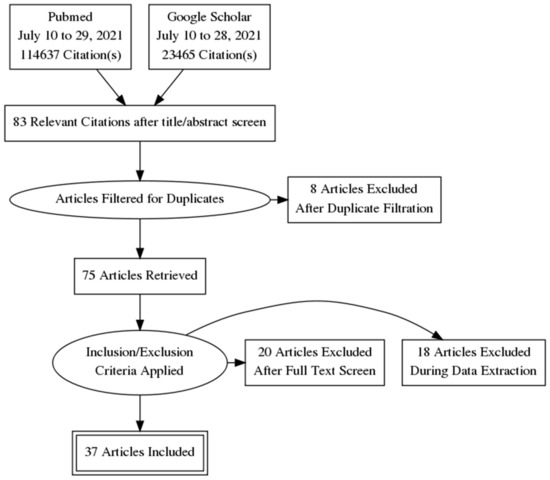 Pubmed
July 10 to 29, 2021
114637 Citation(s)

Google Scholar
July 10 to 28, 2021
23465 Citation(s)

83 Relevant Citations after title/abstract screen

Articles Filtered for Duplicates

8 Articles Excluded
After Duplicate Filtration

75 Articles Retrieved

Inclusion/Exclusion
Criteria Applied

20 Articles Excluded
After Full Text Screen

18 Articles Excluded
During Data Extraction

37 Articles Included